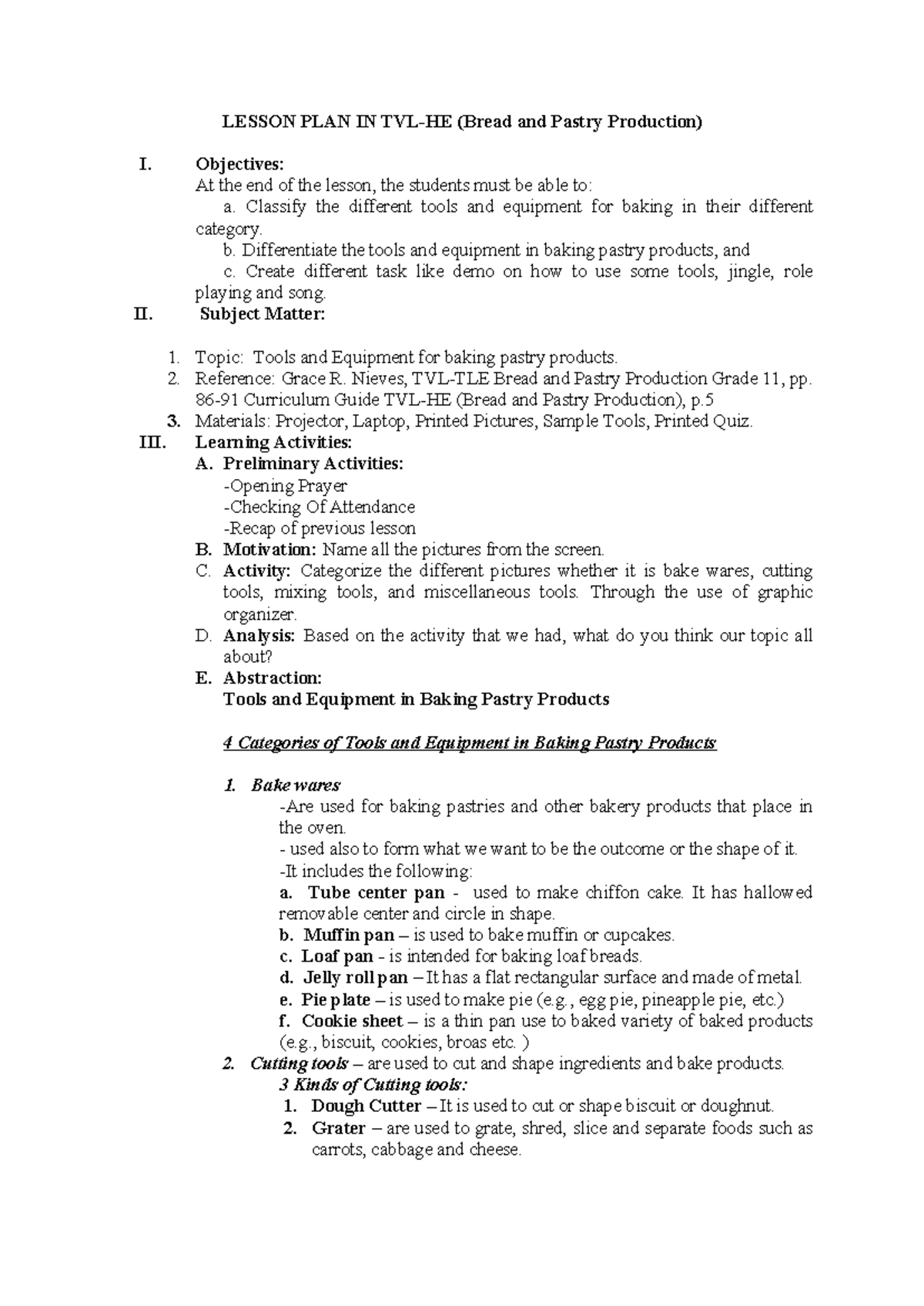 LESSON PLAN IN TVL-HE (Bread and Pastry Production)

I. Objectives:
At the end of the lesson, the students must be able to:
a. Classify the different tools and equipment for baking in their different category.
b. Differentiate the tools and equipment in baking pastry products, and
c. Create different task like demo on how to use some tools, jingle, role playing and song.

II. Subject Matter:

1. Topic: Tools and Equipment for baking pastry products.
2. Reference: Grace R. Nieves, TVL-TLE Bread and Pastry Production Grade 11, pp. 86-91 Curriculum Guide TVL-HE (Bread and Pastry Production), p.5
3. Materials: Projector, Laptop, Printed Pictures, Sample Tools, Printed Quiz.

III. Learning Activities:
A. Preliminary Activities:
-Opening Prayer
-Checking Of Attendance
-Recap of previous lesson
B. Motivation: Name all the pictures from the screen.
C. Activity: Categorize the different pictures whether it is bake wares, cutting tools, mixing tools, and miscellaneous tools. Through the use of graphic organizer.
D. Analysis: Based on the activity that we had, what do you think our topic all about?
E. Abstraction:
Tools and Equipment in Baking Pastry Products

4 Categories of Tools and Equipment in Baking Pastry Products

1. Bake wares
-Are used for baking pastries and other bakery products that place in the oven.
- used also to form what we want to be the outcome or the shape of it.
-It includes the following:
a. Tube center pan - used to make chiffon cake. It has hallowed removable center and circle in shape.
b. Muffin pan – is used to bake muffin or cupcakes.
c. Loaf pan - is intended for baking loaf breads.
d. Jelly roll pan – It has a flat rectangular surface and made of metal.
e. Pie plate – is used to make pie (e.g., egg pie, pineapple pie, etc.)
f. Cookie sheet – is a thin pan use to baked variety of baked products (e.g., biscuit, cookies, broas etc. )
2. Cutting tools – are used to cut and shape ingredients and bake products.
3 Kinds of Cutting tools:
1. Dough Cutter – It is used to cut or shape biscuit or doughnut.
2. Grater – are used to grate, shred, slice and separate foods such as carrots, cabbage and cheese.